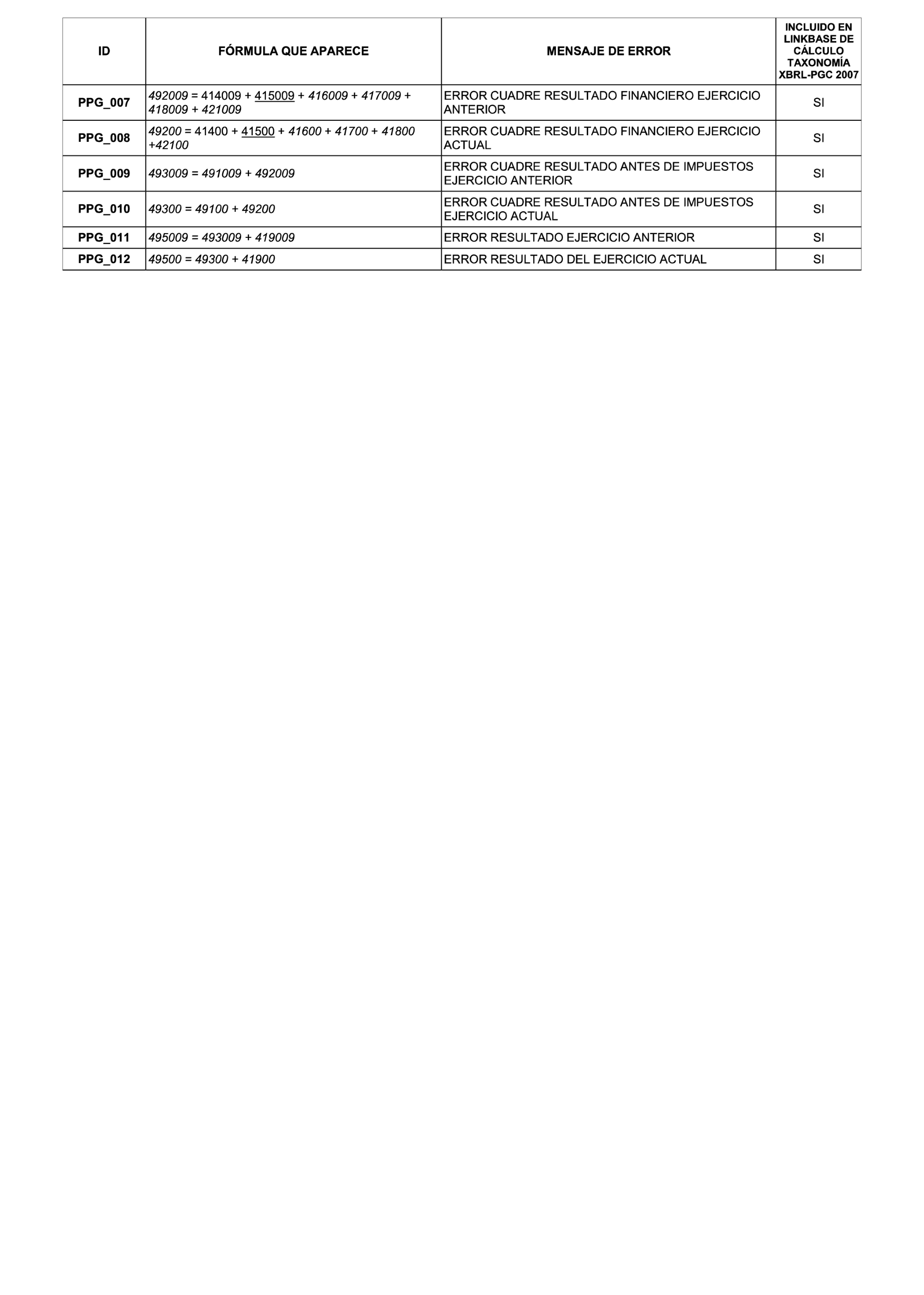 | ID | FÓRMULA QUE APARECE | MENSAJE DE ERROR | INCLUIDO EN LINKBASE DE CÁLCULO TAXONOMÍA XBRL-PGC 2007 |
|---|---|---|---|
| PPG_007 | 492009 = 414009 + 415009 + 416009 + 417009 + 418009 + 421009 | ERROR CUADRE RESULTADO FINANCIERO EJERCICIO ANTERIOR | SI |
| PPG_008 | 49200 = 41400 + 41500 + 41600 + 41700 + 41800 +42100 | ERROR CUADRE RESULTADO FINANCIERO EJERCICIO ACTUAL | SI |
| PPG_009 | 493009 = 491009 + 492009 | ERROR CUADRE RESULTADO ANTES DE IMPUESTOS EJERCICIO ANTERIOR | SI |
| PPG_010 | 49300 = 49100 + 49200 | ERROR CUADRE RESULTADO ANTES DE IMPUESTOS EJERCICIO ACTUAL | SI |
| PPG_011 | 495009 = 493009 + 419009 | ERROR RESULTADO EJERCICIO ANTERIOR | SI |
| PPG_012 | 49500 = 49300 + 41900 | ERROR RESULTADO DEL EJERCICIO ACTUAL | SI |